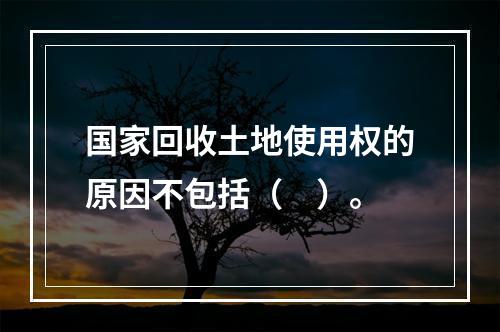 国家回收土地使用权的原因不包括（ ）。